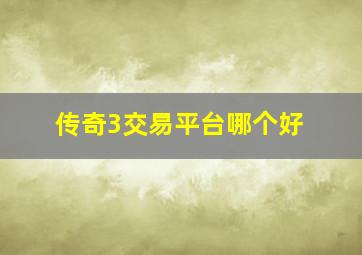 传奇3交易平台哪个好